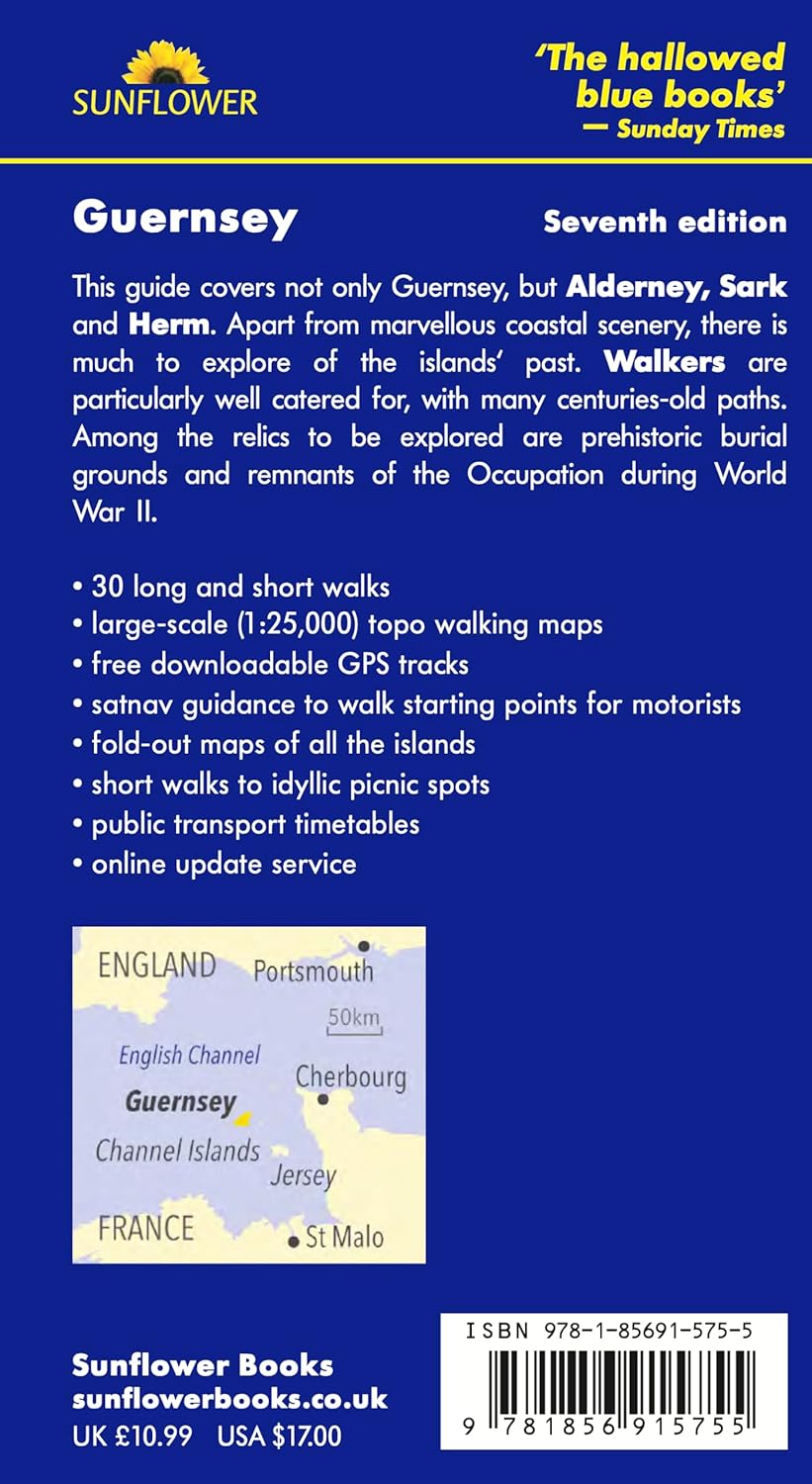 SUNFLOWER

'The hallowed blue books'
— Sunday Times

Guernsey

Seventh edition

This guide covers not only Guernsey, but Alderney, Sark and Herm. Apart from marvellous coastal scenery, there is much to explore of the islands' past. Walkers are particularly well catered for, with many centuries-old paths. Among the relics to be explored are prehistoric burial grounds and remnants of the Occupation during World War II.

• 30 long and short walks
• large-scale (1:25,000) topo walking maps
• free downloadable GPS tracks
• satnav guidance to walk starting points for motorists
• fold-out maps of all the islands
• short walks to idyllic picnic spots
• public transport timetables
• online update service

ENGLAND
Portsmouth
50km
English Channel
Cherbourg
Guernsey
Channel Islands
Jersey
FRANCE
St Malo

Sunflower Books
sunflowerbooks.co.uk
UK £10.99 USA $17.00

ISBN 978-1-85691-575-5
9 781856 915755